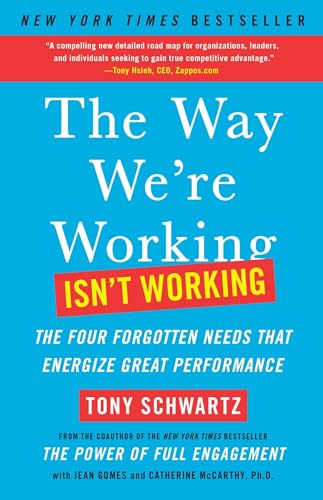 NEW YORK TIMES BESTSELLER

"A compelling new detailed road map for organizations, leaders, and individuals seeking to gain true competitive advantage."
—Tony Hsieh, CEO, Zappos.com

The Way We're Working ISN'T WORKING

THE FOUR FORGOTTEN NEEDS THAT ENERGIZE GREAT PERFORMANCE

TONY SCHWARTZ

FROM THE COAUTHOR OF THE NEW YORK TIMES BESTSELLER
THE POWER OF FULL ENGAGEMENT
with JEAN GOMES and CATHERINE McCARTHY, Ph.D.